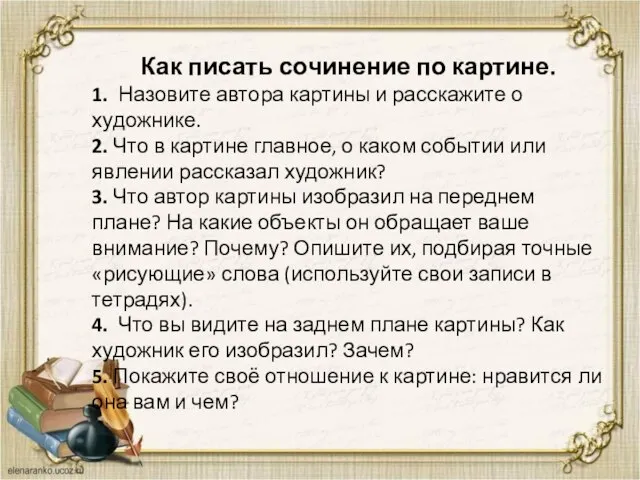 Как писать сочинение по картине.

1. Назовите автора картины и расскажите о художнике.
2. Что в картине главное, о каком событии или явлении рассказал художник?
3. Что автор картины изобразил на переднем плане? На какие объекты он обращает ваше внимание? Почему? Опишите их, подбирая точные «рисующие» слова (используйте свои записи в тетрадях).
4. Что вы видите на заднем плане картины? Как художник его изобразил? Зачем?
5. Покажите своё отношение к картине: нравится ли она вам и чем?

elenaranko.ucoz.ru